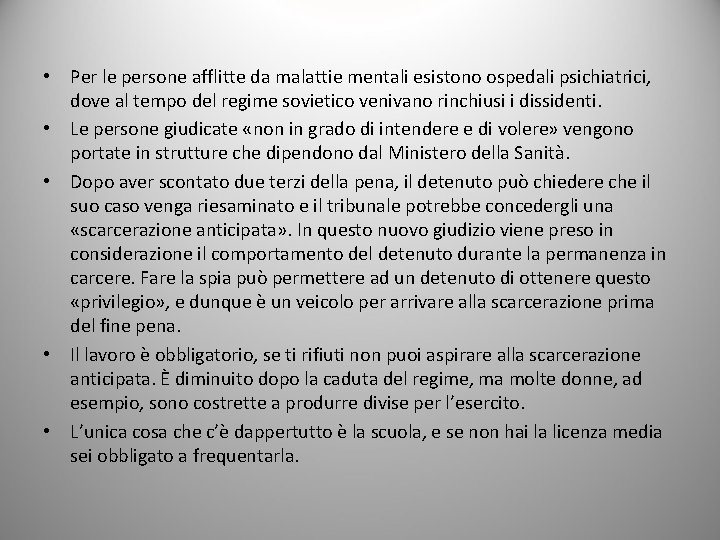 • Per le persone afflitte da malattie mentali esistono ospedali psichiatrici, dove al tempo del regime sovietico venivano rinchiusi i dissidenti.
• Le persone giudicate «non in grado di intendere e di volere» vengono portate in strutture che dipendono dal Ministero della Sanità.
• Dopo aver scontato due terzi della pena, il detenuto può chiedere che il suo caso venga riesaminato e il tribunale potrebbe concedergli una «scarcerazione anticipata». In questo nuovo giudizio viene preso in considerazione il comportamento del detenuto durante la permanenza in carcere. Fare la spia può permettere ad un detenuto di ottenere questo «privilegio», e dunque è un veicolo per arrivare alla scarcerazione prima del fine pena.
• Il lavoro è obbligatorio, se ti rifiuti non puoi aspirare alla scarcerazione anticipata. È diminuito dopo la caduta del regime, ma molte donne, ad esempio, sono costrette a produrre divise per l'esercito.
• L'unica cosa che c'è dappertutto è la scuola, e se non hai la licenza media sei obbligato a frequentarla.